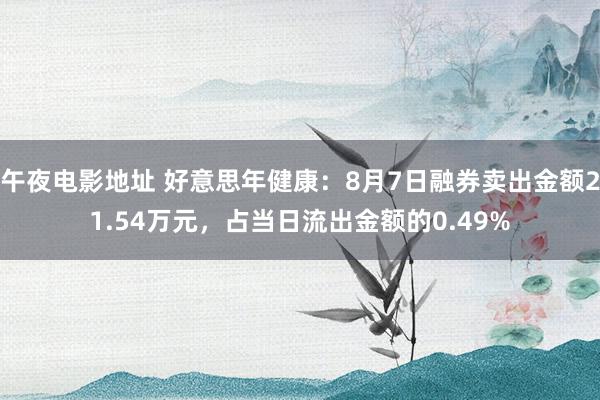 午夜电影地址 好意思年健康：8月7日融券卖出金额21.54万元，占当日流出金额的0.49%